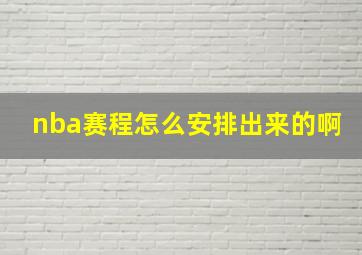 nba赛程怎么安排出来的啊